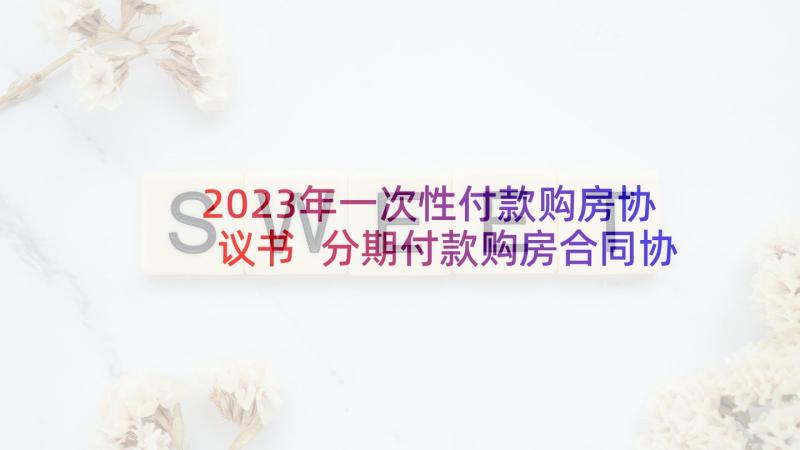 2023年一次性付款购房协议书 分期付款购房合同协

SWEET